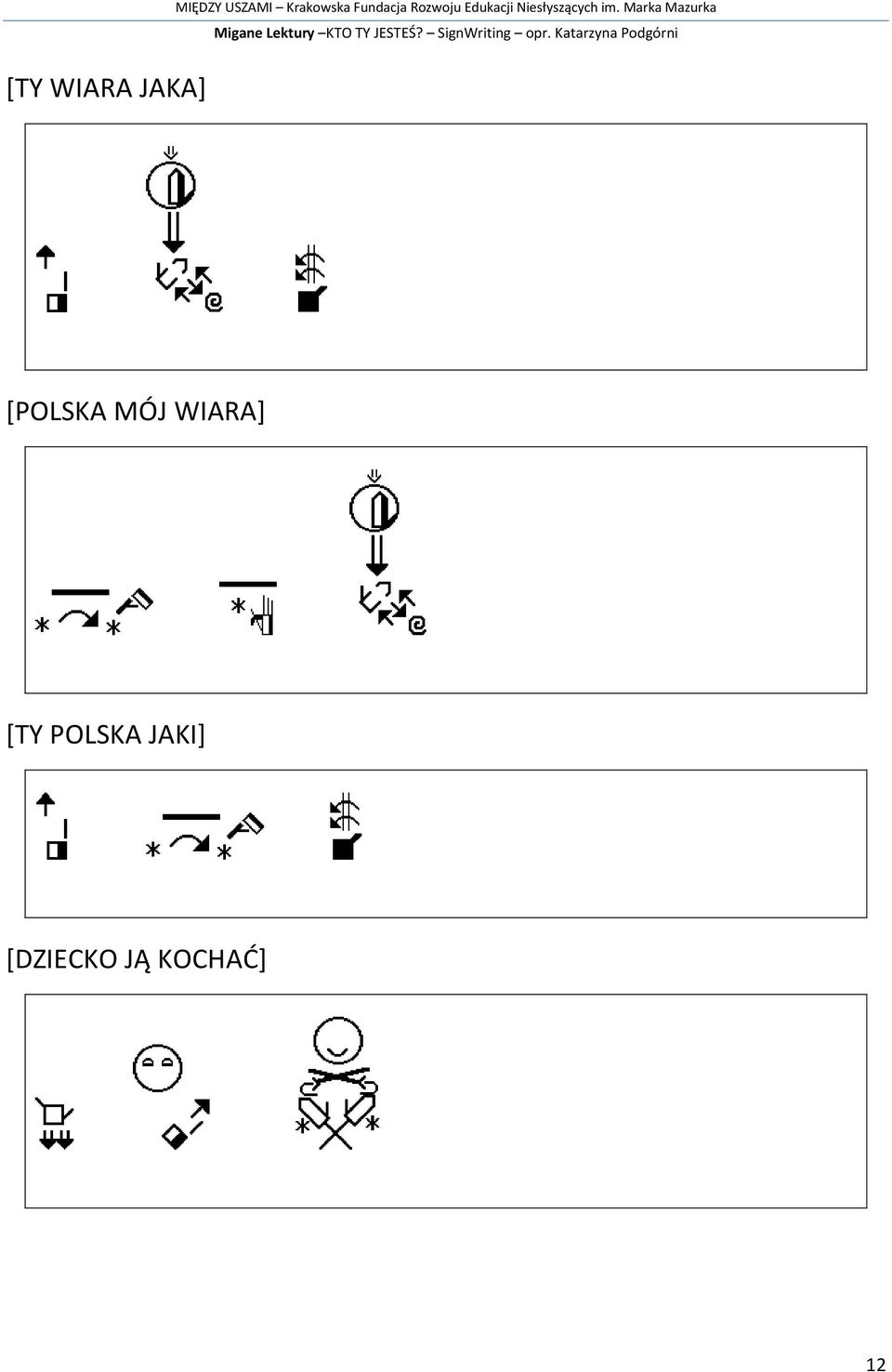 MIĘDZY USZAMI – Krakowska Fundacja Rozwoju Edukacji Niesłyszących im. Marka Mazurka
Migane Lektury –KTO TY JESTEŚ? – SignWriting – opr. Katarzyna Podgórni

[TY WIARA JAKA]

[POLSKA MÓJ WIARA]

[TY POLSKA JAKI]

[DZIECKO JĄ KOCHAĆ]

12